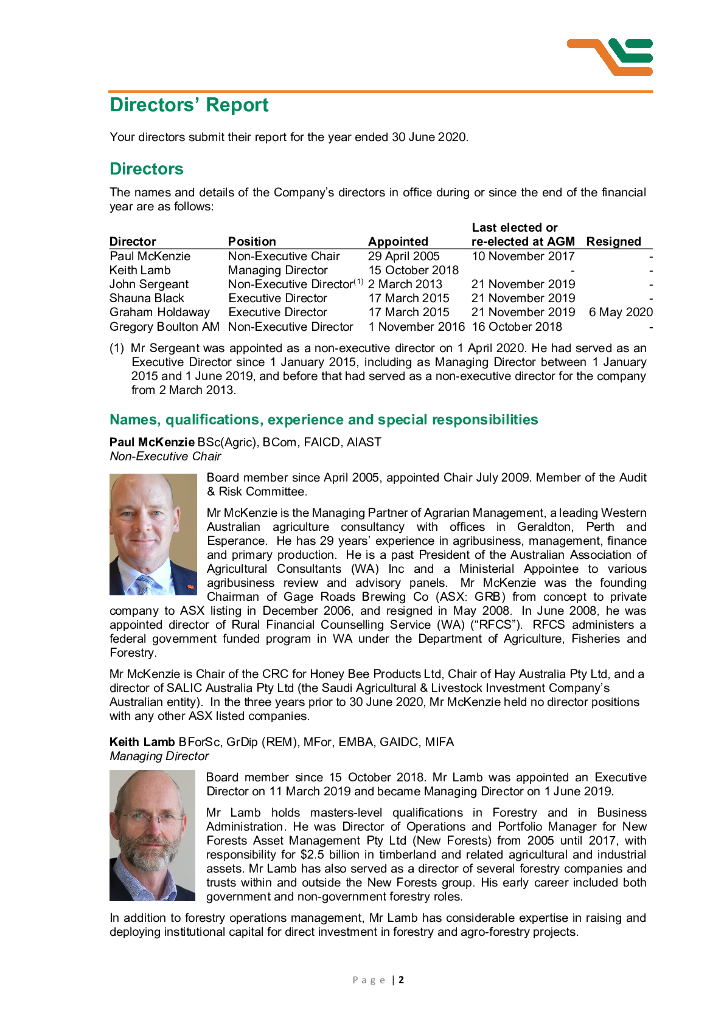 Directors' Report

Your directors submit their report for the year ended 30 June 2020.

Directors

The names and details of the Company's directors in office during or since the end of the financial year are as follows:

| Director | Position | Appointed | Last elected or re-elected at AGM | Resigned |
|---|---|---|---|---|
| Paul McKenzie | Non-Executive Chair | 29 April 2005 | 10 November 2017 | - |
| Keith Lamb | Managing Director | 15 October 2018 | - | - |
| John Sergeant | Non-Executive Director$^{(1)}$ | 2 March 2013 | 21 November 2019 | - |
| Shauna Black | Executive Director | 17 March 2015 | 21 November 2019 | - |
| Graham Holdaway | Executive Director | 17 March 2015 | 21 November 2019 | 6 May 2020 |
| Gregory Boulton AM | Non-Executive Director | 1 November 2016 | 16 October 2018 | - |

(1) Mr Sergeant was appointed as a non-executive director on 1 April 2020. He had served as an Executive Director since 1 January 2015, including as Managing Director between 1 January 2015 and 1 June 2019, and before that had served as a non-executive director for the company from 2 March 2013.

Names, qualifications, experience and special responsibilities

Paul McKenzie BSc(Agric), BCom, FAICD, AIAST
Non-Executive Chair

Board member since April 2005, appointed Chair July 2009. Member of the Audit & Risk Committee.

Mr McKenzie is the Managing Partner of Agrarian Management, a leading Western Australian agriculture consultancy with offices in Geraldton, Perth and Esperance. He has 29 years' experience in agribusiness, management, finance and primary production. He is a past President of the Australian Association of Agricultural Consultants (WA) Inc and a Ministerial Appointee to various agribusiness review and advisory panels. Mr McKenzie was the founding Chairman of Gage Roads Brewing Co (ASX: GRB) from concept to private company to ASX listing in December 2006, and resigned in May 2008. In June 2008, he was appointed director of Rural Financial Counselling Service (WA) ("RFCS"). RFCS administers a federal government funded program in WA under the Department of Agriculture, Fisheries and Forestry.

Mr McKenzie is Chair of the CRC for Honey Bee Products Ltd, Chair of Hay Australia Pty Ltd, and a director of SALIC Australia Pty Ltd (the Saudi Agricultural & Livestock Investment Company's Australian entity). In the three years prior to 30 June 2020, Mr McKenzie held no director positions with any other ASX listed companies.

Keith Lamb BForSc, GrDip (REM), MFor, EMBA, GAIDC, MIFA
Managing Director

Board member since 15 October 2018. Mr Lamb was appointed an Executive Director on 11 March 2019 and became Managing Director on 1 June 2019.

Mr Lamb holds masters-level qualifications in Forestry and in Business Administration. He was Director of Operations and Portfolio Manager for New Forests Asset Management Pty Ltd (New Forests) from 2005 until 2017, with responsibility for $2.5 billion in timberland and related agricultural and industrial assets. Mr Lamb has also served as a director of several forestry companies and trusts within and outside the New Forests group. His early career included both government and non-government forestry roles.

In addition to forestry operations management, Mr Lamb has considerable expertise in raising and deploying institutional capital for direct investment in forestry and agro-forestry projects.

Page | 2